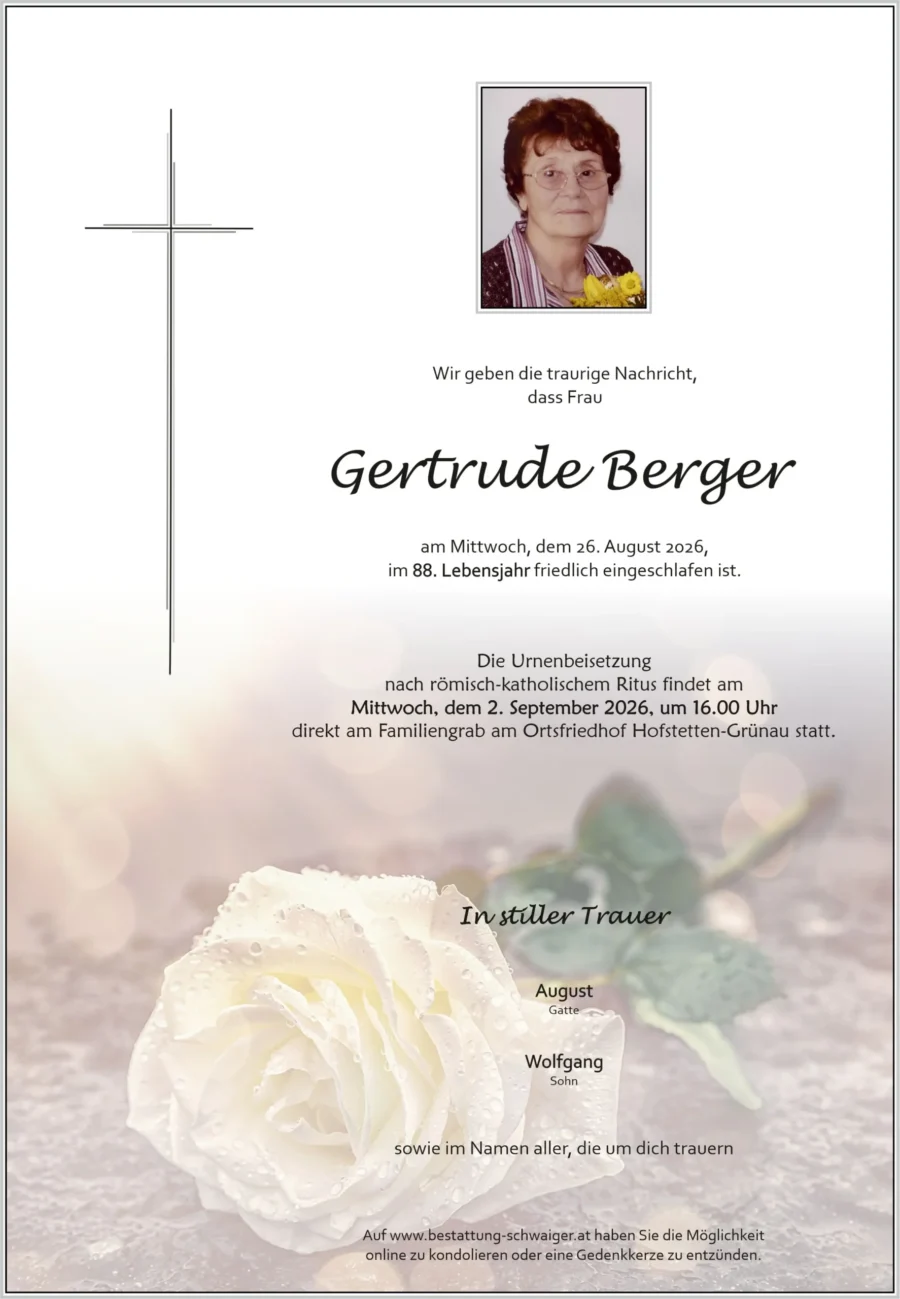 Wir geben die traurige Nachricht, dass Frau

Gertrude Berger

am Mittwoch, dem 26. August 2026, im 88. Lebensjahr friedlich eingeschlafen ist.

Die Urnenbeisetzung nach römisch-katholischem Ritus findet am Mittwoch, dem 2. September 2026, um 16.00 Uhr direkt am Familiengrab am Ortsfriedhof Hofstetten-Grünau statt.

In stiller Trauer

August
Gatte

Wolfgang
Sohn

sowie im Namen aller, die um dich trauern

Auf www.bestattung-schwaiger.at haben Sie die Möglichkeit online zu kondolieren oder eine Gedenkkerze zu entzünden.